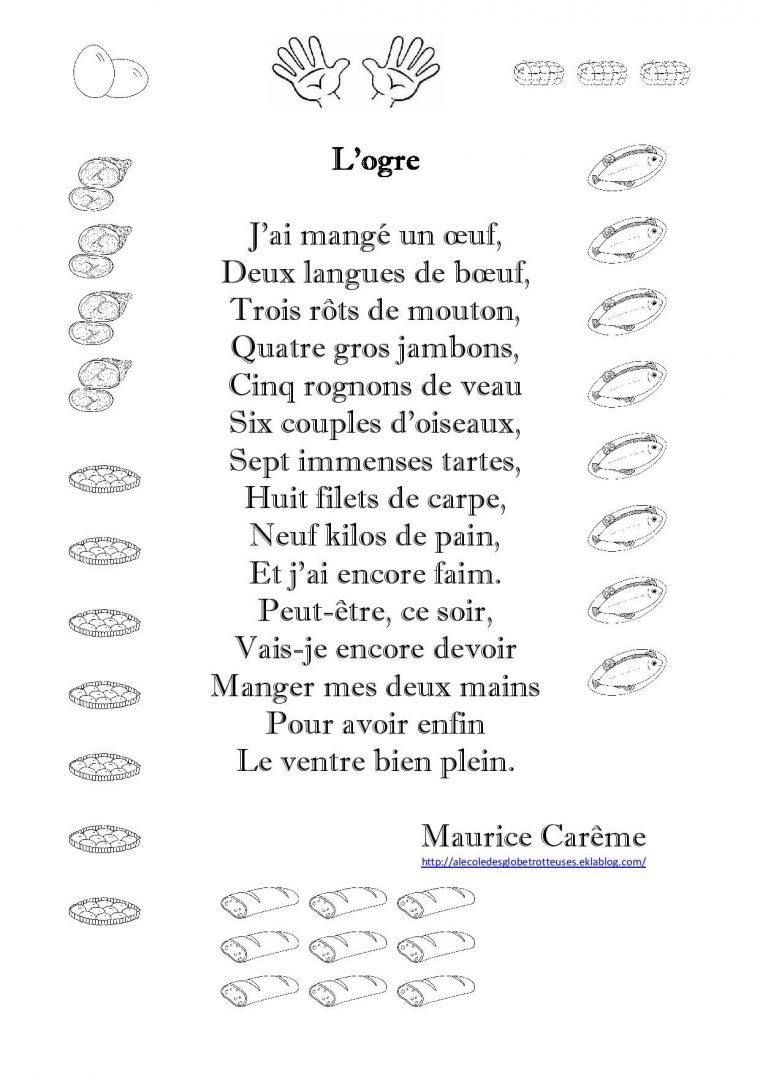 L'ogre

J'ai mangé un œuf,
Deux langues de bœuf,
Trois rôts de mouton,
Quatre gros jambons,
Cinq rognons de veau
Six couples d'oiseaux,
Sept immenses tartes,
Huit filets de carpe,
Neuf kilos de pain,
Et j'ai encore faim.
Peut-être, ce soir,
Vais-je encore devoir
Manger mes deux mains
Pour avoir enfin
Le ventre bien plein.

Maurice Carême
http://alecoledesglobetrotteuses.eklablog.com/